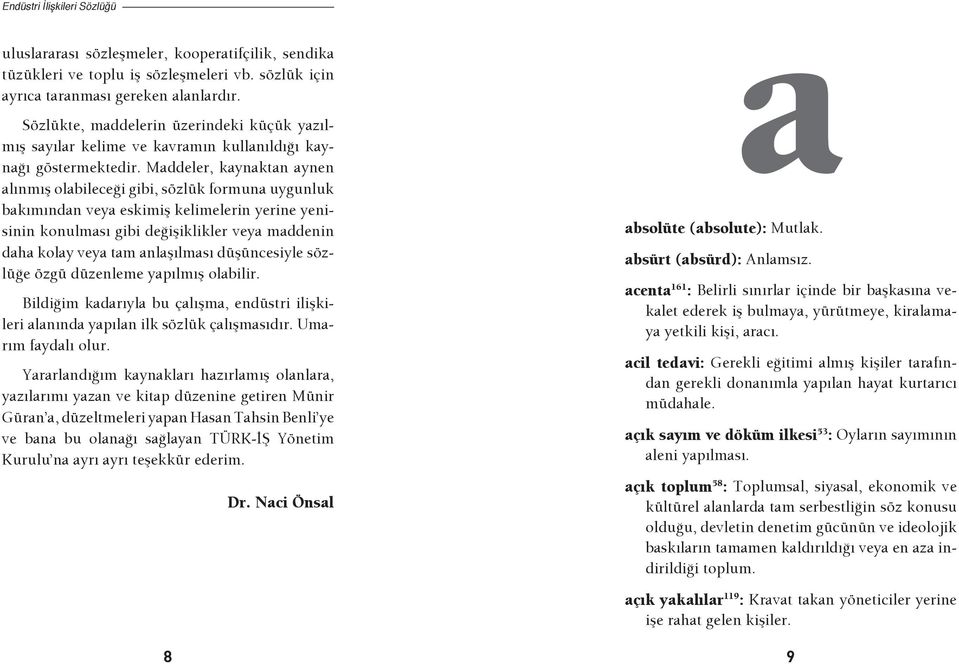 Endüstri İlişkileri Sözlüğü

uluslararası sözleşmeler, kooperatifçilik, sendika tüzükleri ve toplu iş sözleşmeleri vb. sözlük için ayrıca taranması gereken alanlardır.

Sözlükte, maddelerin üzerindeki küçük yazılmış sayılar kelime ve kavramın kullanıldığı kaynağı göstermektedir. Maddeler, kaynaktan aynen alınmış olabileceği gibi, sözlük formuna uygunluk bakımından veya eskimiş kelimelerin yerine yenisinin konulması gibi değişiklikler veya maddenin daha kolay veya tam anlaşılması düşüncesiyle sözlüğe özgü düzenleme yapılmış olabilir.

Bildiğim kadarıyla bu çalışma, endüstri ilişkileri alanında yapılan ilk sözlük çalışmasıdır. Umarım faydalı olur.

Yararlandığım kaynakları hazırlamış olanlara, yazılarımı yazan ve kitap düzenine getiren Münir Güran'a, düzeltmeleri yapan Hasan Tahsin Benli'ye ve bana bu olanağı sağlayan TÜRK-İŞ Yönetim Kurulu'na ayrı ayrı teşekkür ederim.

Dr. Naci Önsal

8

a

absolüte (absolute): Mutlak.

absürt (absürd): Anlamsız.

acenta$^{161}$: Belirli sınırlar içinde bir başkasına vekalet ederek iş bulmaya, yürütmeye, kiralamaya yetkili kişi, aracı.

acil tedavi: Gerekli eğitimi almış kişiler tarafından gerekli donanımla yapılan hayat kurtarıcı müdahale.

açık sayım ve döküm ilkesi$^{53}$: Oyların sayımının aleni yapılması.

açık toplum$^{58}$: Toplumsal, siyasal, ekonomik ve kültürel alanlarda tam serbestliğin söz konusu olduğu, devletin denetim gücünün ve ideolojik baskıların tamamen kaldırıldığı veya en aza indirildiği toplum.

açık yakalılar$^{119}$: Kravat takan yöneticiler yerine işe rahat gelen kişiler.

9